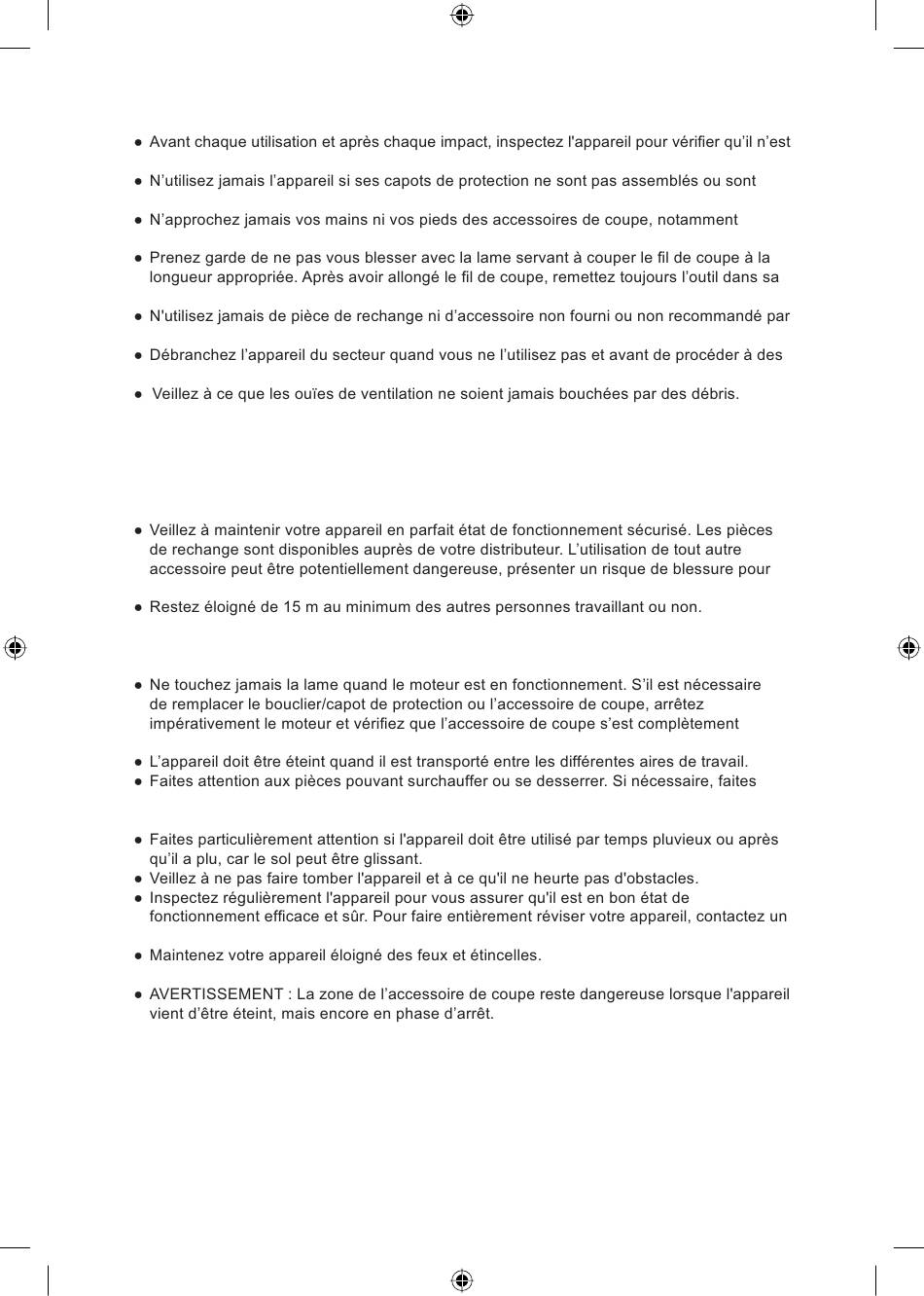 ● Avant chaque utilisation et après chaque impact, inspectez l'appareil pour vérifier qu'il n'est

● N'utilisez jamais l'appareil si ses capots de protection ne sont pas assemblés ou sont

● N'approchez jamais vos mains ni vos pieds des accessoires de coupe, notamment

● Prenez garde de ne pas vous blesser avec la lame servant à couper le fil de coupe à la longueur appropriée. Après avoir allongé le fil de coupe, remettez toujours l'outil dans sa

● N'utilisez jamais de pièce de rechange ni d'accessoire non fourni ou non recommandé par

● Débranchez l'appareil du secteur quand vous ne l'utilisez pas et avant de procéder à des

● Veillez à ce que les ouïes de ventilation ne soient jamais bouchées par des débris.

● Veillez à maintenir votre appareil en parfait état de fonctionnement sécurisé. Les pièces de rechange sont disponibles auprès de votre distributeur. L'utilisation de tout autre accessoire peut être potentiellement dangereuse, présenter un risque de blessure pour

● Restez éloigné de 15 m au minimum des autres personnes travaillant ou non.

● Ne touchez jamais la lame quand le moteur est en fonctionnement. S'il est nécessaire de remplacer le bouclier/capot de protection ou l'accessoire de coupe, arrêtez impérativement le moteur et vérifiez que l'accessoire de coupe s'est complètement

● L'appareil doit être éteint quand il est transporté entre les différentes aires de travail.
● Faites attention aux pièces pouvant surchauffer ou se desserrer. Si nécessaire, faites

● Faites particulièrement attention si l'appareil doit être utilisé par temps pluvieux ou après qu'il a plu, car le sol peut être glissant.
● Veillez à ne pas faire tomber l'appareil et à ce qu'il ne heurte pas d'obstacles.
● Inspectez régulièrement l'appareil pour vous assurer qu'il est en bon état de fonctionnement efficace et sûr. Pour faire entièrement réviser votre appareil, contactez un

● Maintenez votre appareil éloigné des feux et étincelles.

● AVERTISSEMENT : La zone de l'accessoire de coupe reste dangereuse lorsque l'appareil vient d'être éteint, mais encore en phase d'arrêt.